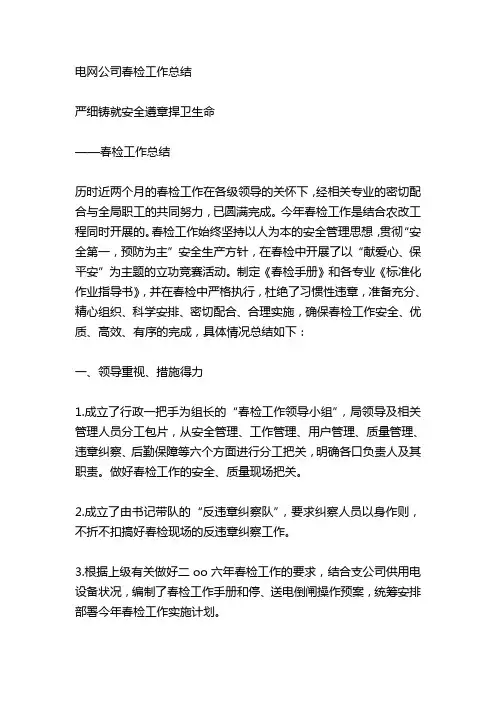 电网公司春检工作总结

严细铸就安全遵章捍卫生命

——春检工作总结

历时近两个月的春检工作在各级领导的关怀下，经相关专业的密切配合与全局职工的共同努力，已圆满完成。今年春检工作是结合农改工程同时开展的。春检工作始终坚持以人为本的安全管理思想，贯彻“安全第一，预防为主”安全生产方针，在春检中开展了以“献爱心、保平安”为主题的立功竞赛活动。制定《春检手册》和各专业《标准化作业指导书》，并在春检中严格执行，杜绝了习惯性违章，准备充分、精心组织、科学安排、密切配合、合理实施，确保春检工作安全、优质、高效、有序的完成，具体情况总结如下：

一、领导重视、措施得力

1.成立了行政一把手为组长的“春检工作领导小组”，局领导及相关管理人员分工包片，从安全管理、工作管理、用户管理、质量管理、违章纠察、后勤保障等六个方面进行分工把关，明确各口负责人及其职责。做好春检工作的安全、质量现场把关。

2.成立了由书记带队的“反违章纠察队”，要求纠察人员以身作则，不折不扣搞好春检现场的反违章纠察工作。

3.根据上级有关做好二 oo 六年春检工作的要求，结合支公司供用电设备状况，编制了春检工作手册和停、送电倒闸操作预案，统筹安排部署今年春检工作实施计划。